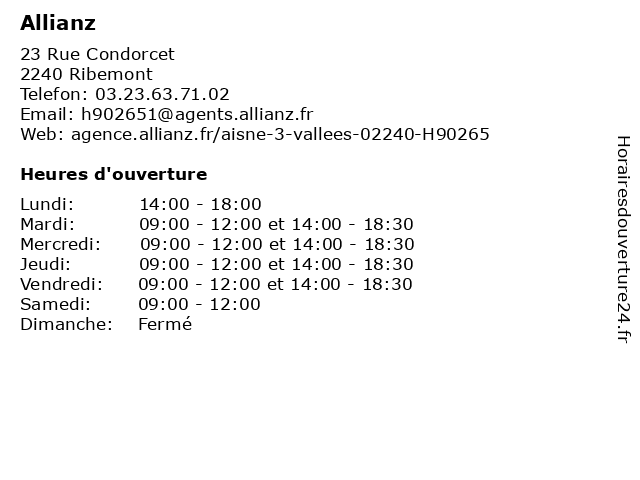 Allianz

23 Rue Condorcet
2240 Ribemont
Telefon: 03.23.63.71.02
Email: h902651@agents.allianz.fr
Web: agence.allianz.fr/aisne-3-vallees-02240-H90265

Heures d'ouverture

Lundi: 14:00 - 18:00
Mardi: 09:00 - 12:00 et 14:00 - 18:30
Mercredi: 09:00 - 12:00 et 14:00 - 18:30
Jeudi: 09:00 - 12:00 et 14:00 - 18:30
Vendredi: 09:00 - 12:00 et 14:00 - 18:30
Samedi: 09:00 - 12:00
Dimanche: Fermé

Horairesdouverture24.fr